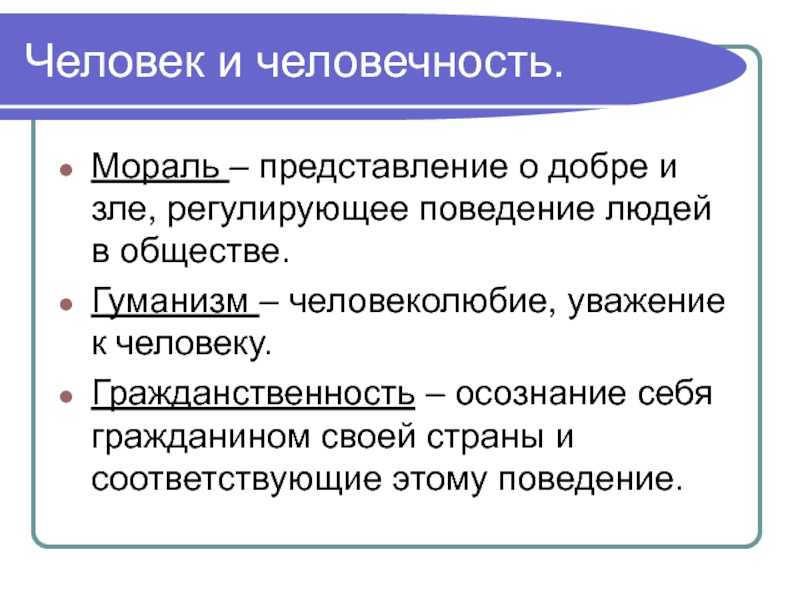 Человек и человечность.

Мораль – представление о добре и зле, регулирующее поведение людей в обществе.

Гуманизм – человеколюбие, уважение к человеку.

Гражданственность – осознание себя гражданином своей страны и соответствующие этому поведение.